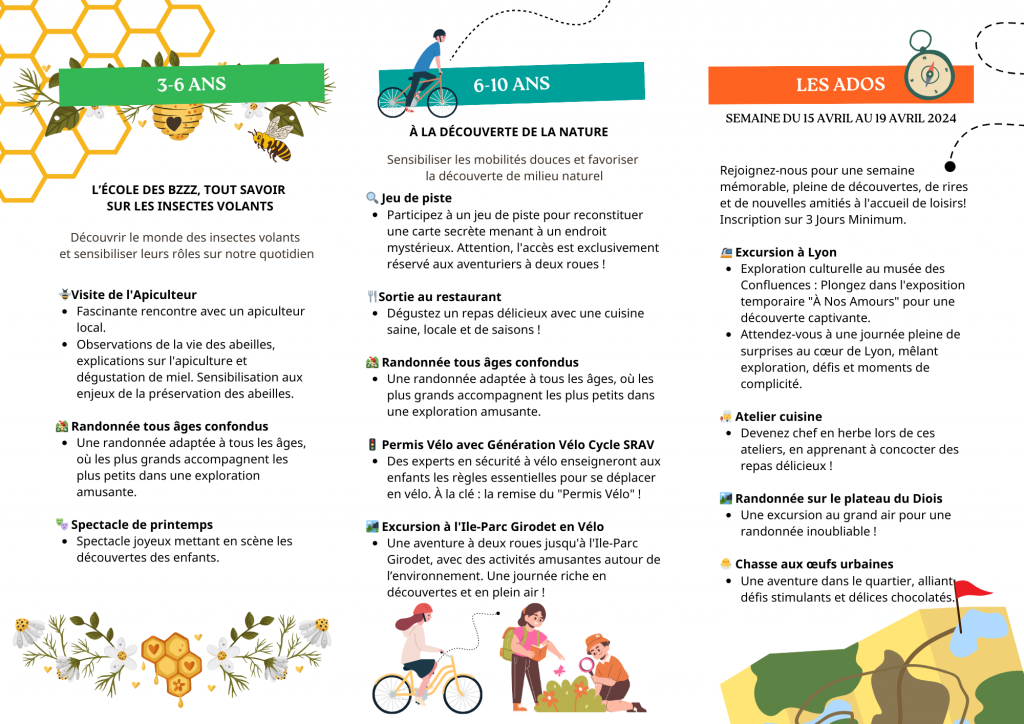 3-6 ANS

L'ÉCOLE DES BZZZ, TOUT SAVOIR SUR LES INSECTES VOLANTS

Découvrir le monde des insectes volants et sensibiliser leurs rôles sur notre quotidien

Visite de l'Apiculteur
- Fascinante rencontre avec un apiculteur local.
- Observations de la vie des abeilles, explications sur l'apiculture et dégustation de miel. Sensibilisation aux enjeux de la préservation des abeilles.

Randonnée tous âges confondus
- Une randonnée adaptée à tous les âges, où les plus grands accompagnent les plus petits dans une exploration amusante.

Spectacle de printemps
- Spectacle joyeux mettant en scène les découvertes des enfants.

6-10 ANS

À LA DÉCOUVERTE DE LA NATURE

Sensibiliser les mobilités douces et favoriser la découverte de milieu naturel

Jeu de piste
- Participez à un jeu de piste pour reconstituer une carte secrète menant à un endroit mystérieux. Attention, l'accès est exclusivement réservé aux aventuriers à deux roues !

Sortie au restaurant
- Dégustez un repas délicieux avec une cuisine saine, locale et de saisons !

Randonnée tous âges confondus
- Une randonnée adaptée à tous les âges, où les plus grands accompagnent les plus petits dans une exploration amusante.

Permis Vélo avec Génération Vélo Cycle SRAV
- Des experts en sécurité à vélo enseigneront aux enfants les règles essentielles pour se déplacer en vélo. À la clé : la remise du "Permis Vélo" !

Excursion à l'Ile-Parc Girodet en Vélo
- Une aventure à deux roues jusqu'à l'Ile-Parc Girodet, avec des activités amusantes autour de l'environnement. Une journée riche en découvertes et en plein air !

LES ADOS

SEMAINE DU 15 AVRIL AU 19 AVRIL 2024

Rejoignez-nous pour une semaine mémorable, pleine de découvertes, de rires et de nouvelles amitiés à l'accueil de loisirs! Inscription sur 3 Jours Minimum.

Excursion à Lyon
- Exploration culturelle au musée des Confluences : Plongez dans l'exposition temporaire "À Nos Amours" pour une découverte captivante.
- Attendez-vous à une journée pleine de surprises au cœur de Lyon, mêlant exploration, défis et moments de complicité.

Atelier cuisine
- Devenez chef en herbe lors de ces ateliers, en apprenant à concocter des repas délicieux !

Randonnée sur le plateau du Diois
- Une excursion au grand air pour une randonnée inoubliable !

Chasse aux œufs urbaines
- Une aventure dans le quartier, alliant défis stimulants et délices chocolatés.